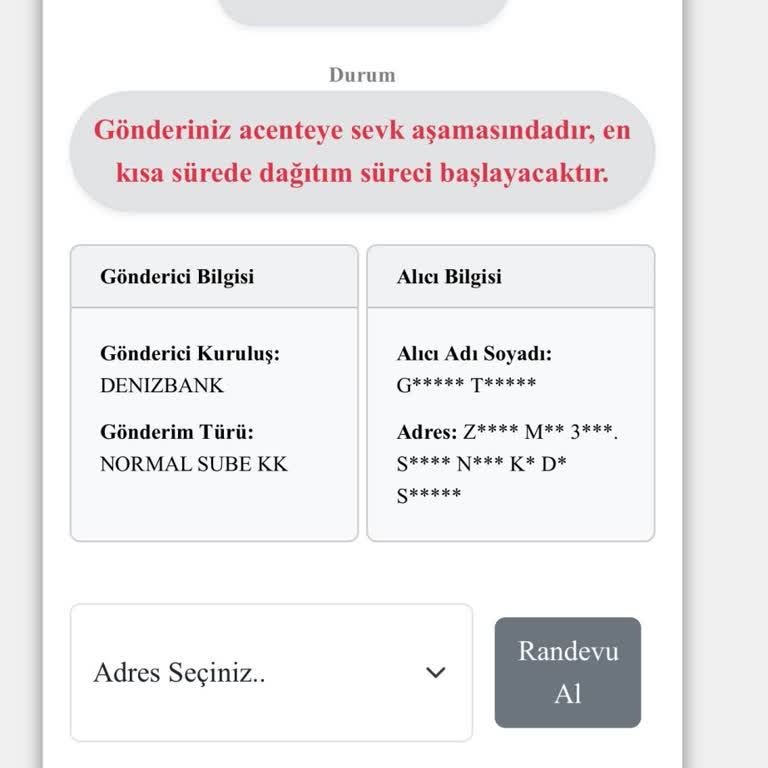 Durum

Gönderiniz acenteye sevk aşamasındadır, en kısa sürede dağıtım süreci başlayacaktır.

Gönderici Bilgisi

Gönderici Kuruluş:
DENIZBANK

Gönderim Türü:
NORMAL SUBE KK

Alıcı Bilgisi

Alıcı Adı Soyadı:
G***** T*****

Adres: Z**** M** 3***. S**** N*** K* D* S*****

Adres Seçiniz..

Randevu Al